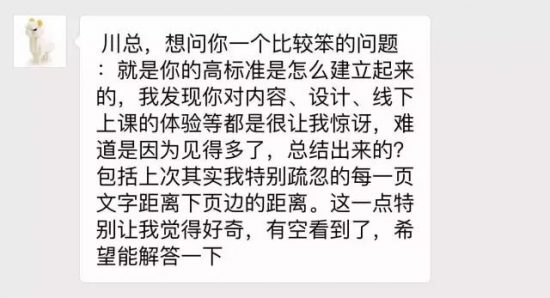 川总，想问你一个比较笨的问题：就是你的高标准是怎么建立起来的，我发现你对内容、设计、线下上课的体验等都是很让我惊讶，难道是因为见得多了，总结出来的？包括上次其实我特别疏忽的每一页文字距离下页边的距离。这一点特别让我觉得好奇，有空看到了，希望能解答一下